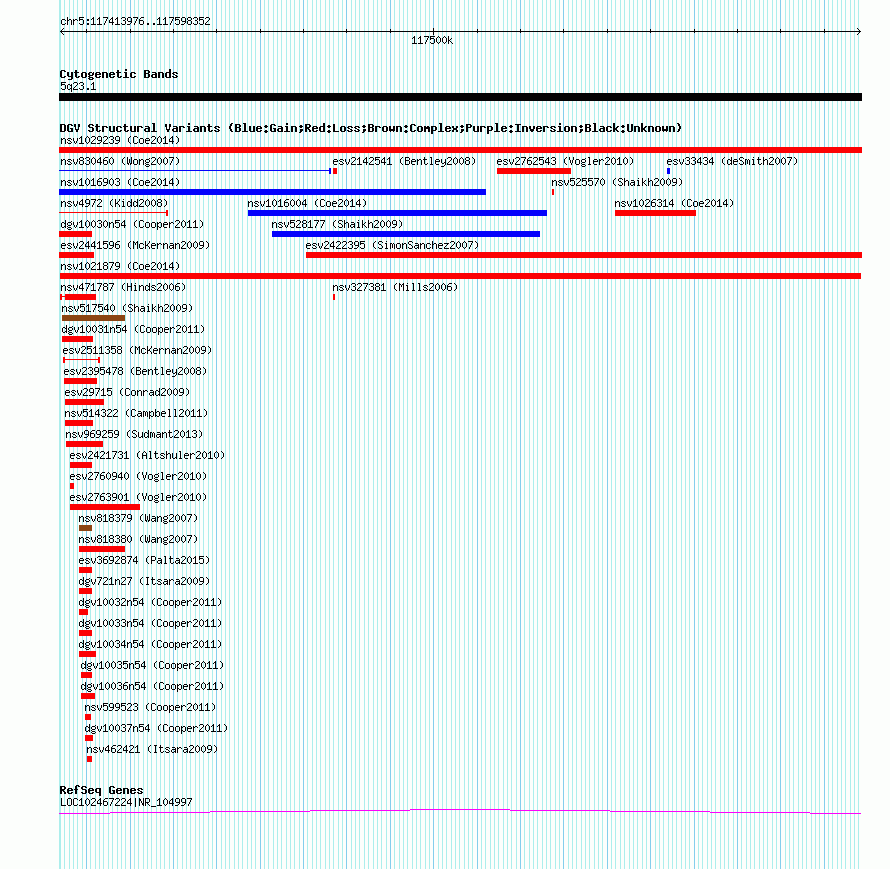 chr5:117413976..117598352

117500k

Cytogenetic Bands
5q23.1

DGV Structural Variants (Blue:Gain;Red:Loss;Brown:Complex;Purple:Inversion;Black:Unknown)
nsv1029239 (Coe2014)
nsv830460 (Wong2007)
esv2142541 (Bentley2008)
esv2762543 (Vogler2010)
esv33434 (deSmith2007)
nsv1016903 (Coe2014)
nsv525570 (Shaikh2009)
nsv4972 (Kidd2008)
nsv1016004 (Coe2014)
nsv1026314 (Coe2014)
dgv10030n54 (Cooper2011)
nsv528177 (Shaikh2009)
esv2441596 (McKernan2009)
esv2422395 (SimonSanchez2007)
nsv1021879 (Coe2014)
nsv471787 (Hinds2006)
nsv327381 (Mills2006)
nsv517540 (Shaikh2009)
dgv10031n54 (Cooper2011)
esv2511358 (McKernan2009)
esv2395478 (Bentley2008)
esv29715 (Conrad2009)
nsv514322 (Campbell2011)
nsv969259 (Sudmant2013)
esv2421731 (Altshuler2010)
esv2760940 (Vogler2010)
esv2763901 (Vogler2010)
nsv818379 (Wang2007)
nsv818380 (Wang2007)
esv3692874 (Palta2015)
dgv721n27 (Itsara2009)
dgv10032n54 (Cooper2011)
dgv10033n54 (Cooper2011)
dgv10034n54 (Cooper2011)
dgv10035n54 (Cooper2011)
dgv10036n54 (Cooper2011)
nsv599523 (Cooper2011)
dgv10037n54 (Cooper2011)
nsv462421 (Itsara2009)

RefSeq Genes
LOC102467224|NR_104997